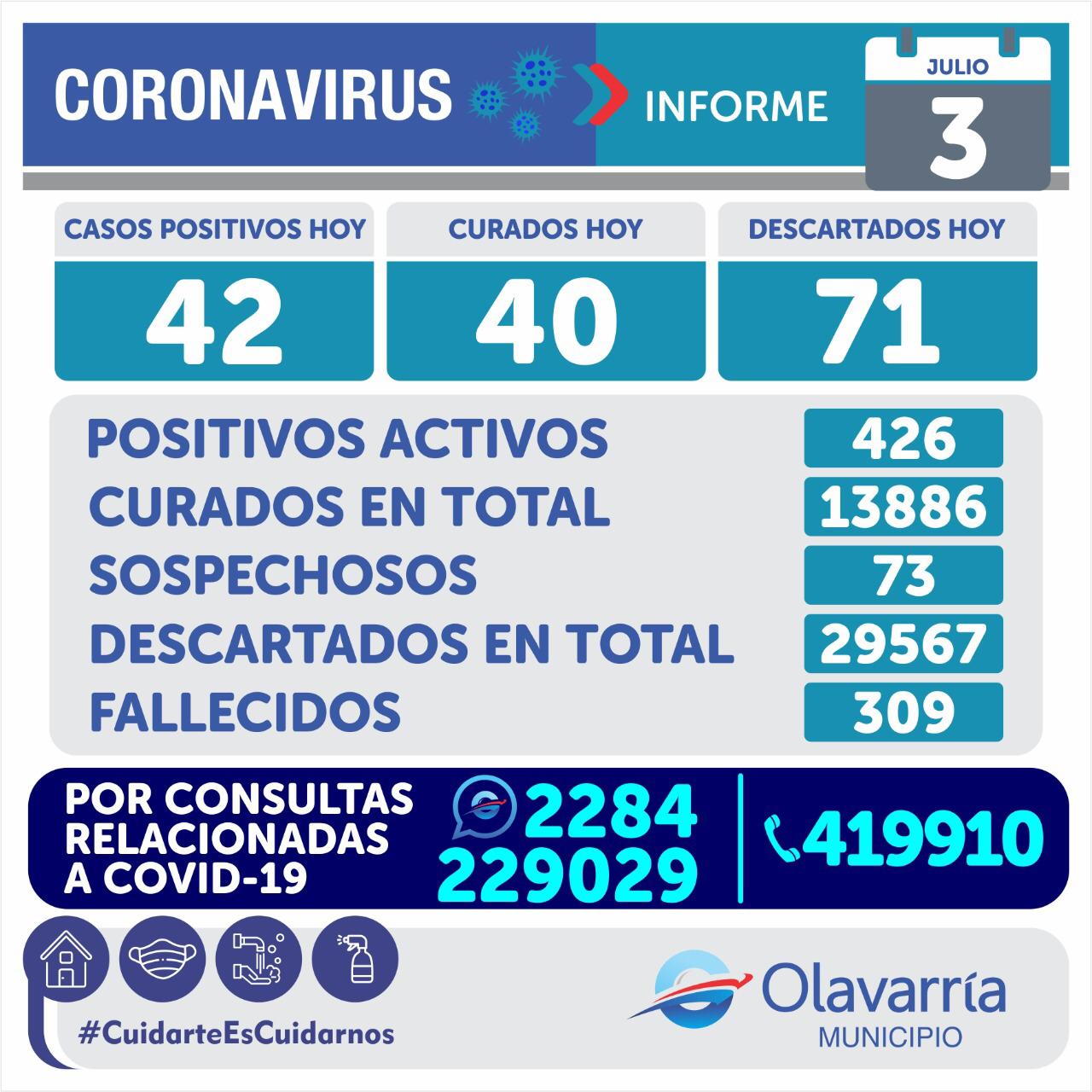 CORONAVIRUS

INFORME

JULIO
3

CASOS POSITIVOS HOY
42

CURADOS HOY
40

DESCARTADOS HOY
71

POSITIVOS ACTIVOS 426
CURADOS EN TOTAL 13886
SOSPECHOSOS 73
DESCARTADOS EN TOTAL 29567
FALLECIDOS 309

POR CONSULTAS RELACIONADAS A COVID-19

2284 229029

419910

#CuidarteEsCuidarnos

Olavarría
MUNICIPIO